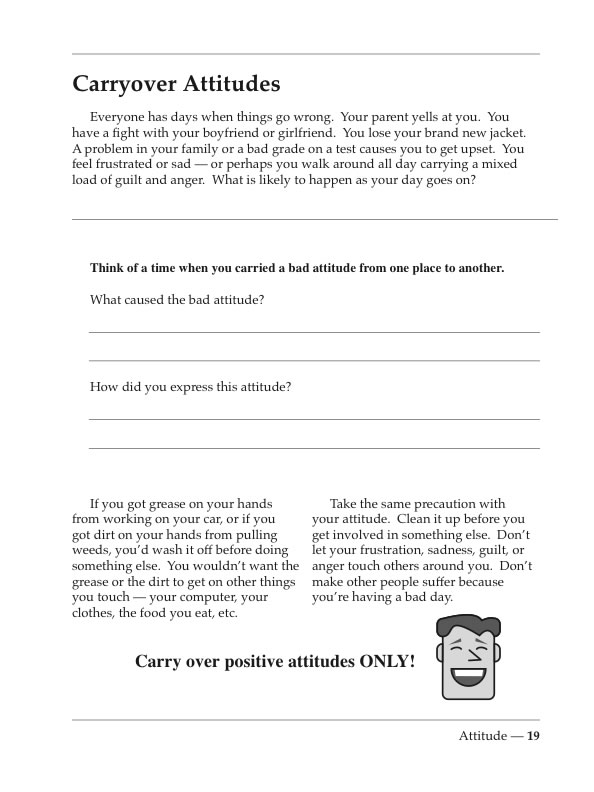 Carryover Attitudes

Everyone has days when things go wrong. Your parent yells at you. You have a fight with your boyfriend or girlfriend. You lose your brand new jacket. A problem in your family or a bad grade on a test causes you to get upset. You feel frustrated or sad — or perhaps you walk around all day carrying a mixed load of guilt and anger. What is likely to happen as your day goes on?

Think of a time when you carried a bad attitude from one place to another.

What caused the bad attitude?

How did you express this attitude?

If you got grease on your hands from working on your car, or if you got dirt on your hands from pulling weeds, you'd wash it off before doing something else. You wouldn't want the grease or the dirt to get on other things you touch — your computer, your clothes, the food you eat, etc.

Take the same precaution with your attitude. Clean it up before you get involved in something else. Don't let your frustration, sadness, guilt, or anger touch others around you. Don't make other people suffer because you're having a bad day.

Carry over positive attitudes ONLY!

Attitude — 19